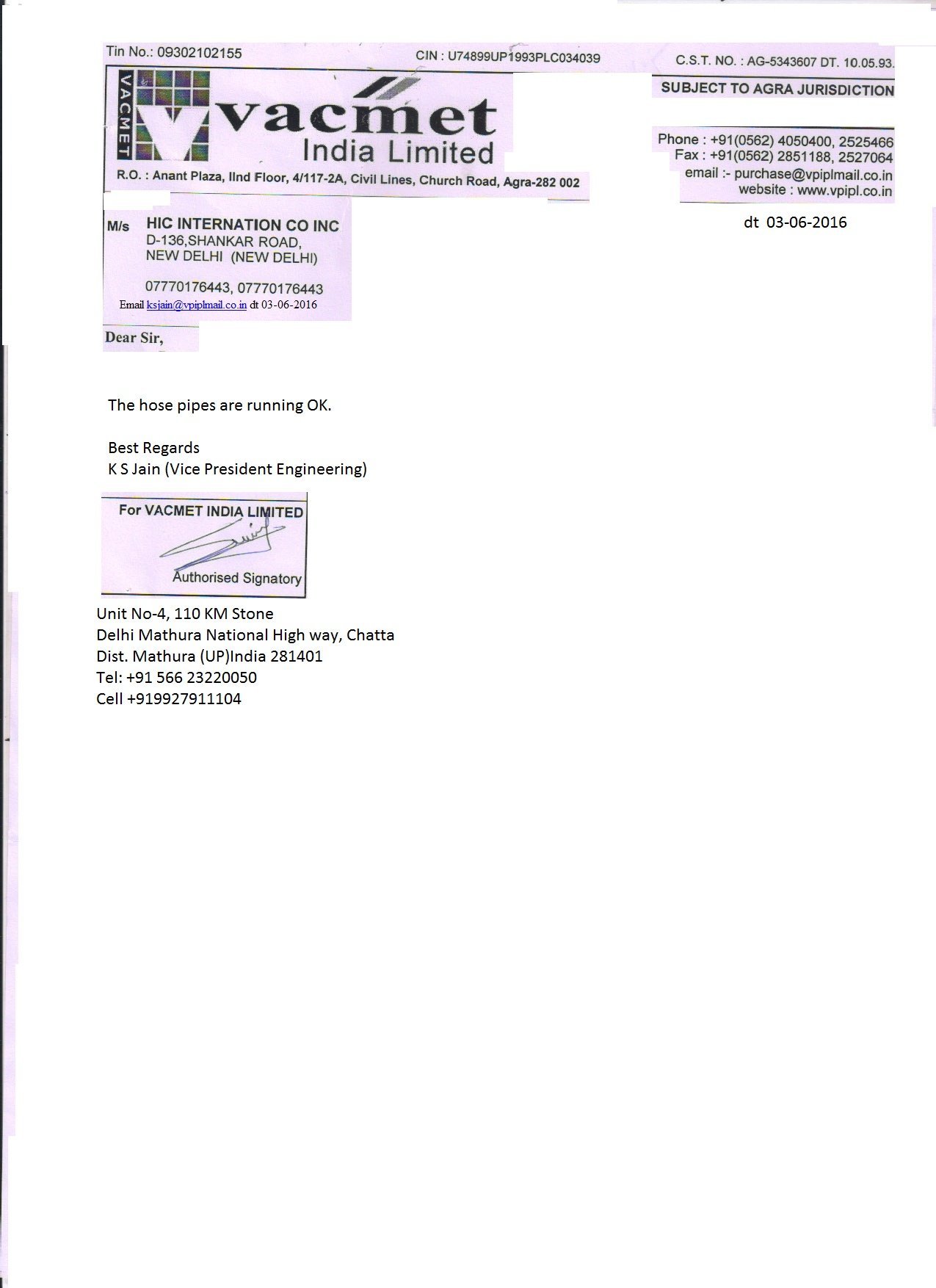 Tin No.: 09302102155 CIN : U74899UP1993PLC034039 C.S.T. NO. : AG-5343607 DT. 10.05.93.

SUBJECT TO AGRA JURISDICTION

VACMET

vacmet
India Limited

R.O. : Anant Plaza, IInd Floor, 4/117-2A, Civil Lines, Church Road, Agra-282 002

Phone : +91(0562) 4050400, 2525466
Fax : +91(0562) 2851188, 2527064
email :- purchase@vpiplmail.co.in
website : www.vpipl.co.in

dt 03-06-2016

M/s HIC INTERNATION CO INC
D-136,SHANKAR ROAD,
NEW DELHI (NEW DELHI)

07770176443, 07770176443
Email ksjain@vpiplmail.co.in dt 03-06-2016

Dear Sir,

The hose pipes are running OK.

Best Regards
K S Jain (Vice President Engineering)

For VACMET INDIA LIMITED

Authorised Signatory

Unit No-4, 110 KM Stone
Delhi Mathura National High way, Chatta
Dist. Mathura (UP)India 281401
Tel: +91 566 23220050
Cell +919927911104